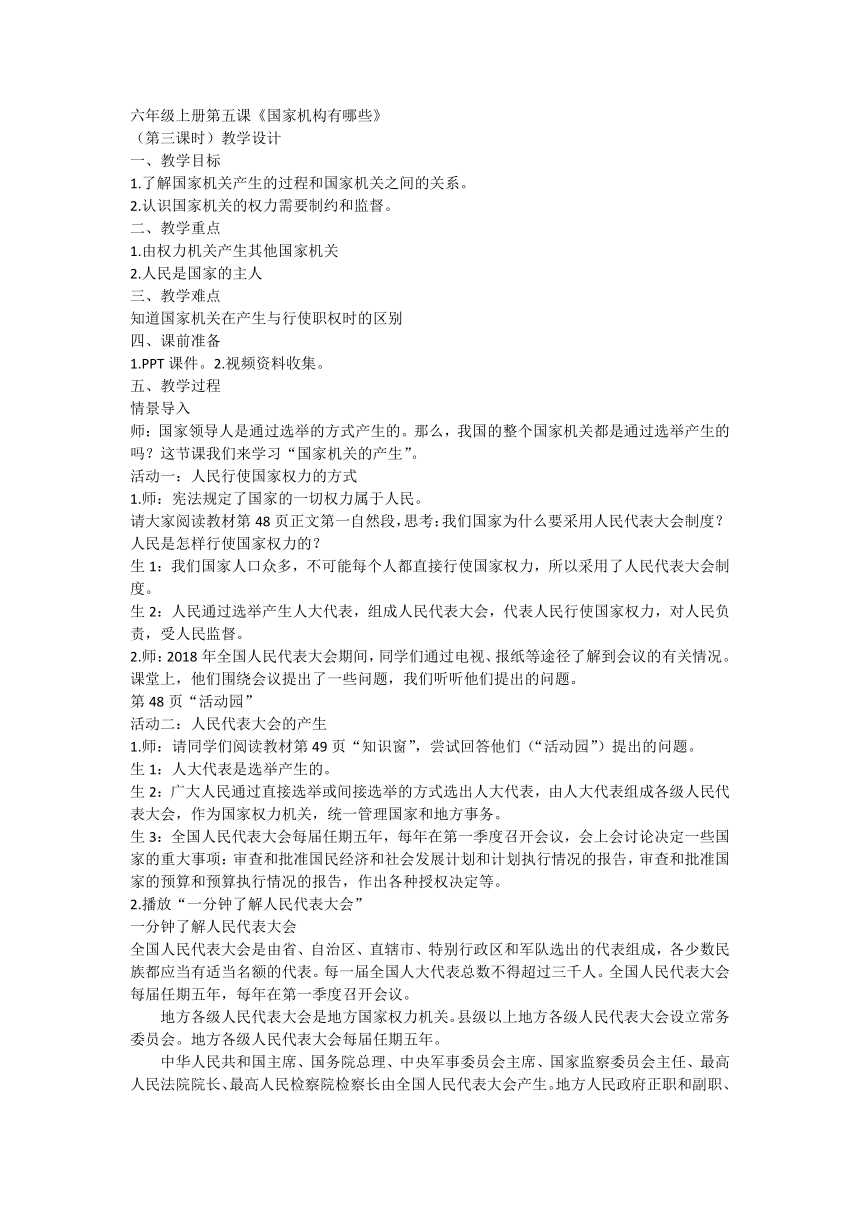 六年级上册第五课《国家机构有哪些》
（第三课时）教学设计
一、教学目标
1.了解国家机关产生的过程和国家机关之间的关系。
2.认识国家机关的权力需要制约和监督。
二、教学重点
1.由权力机关产生其他国家机关
2.人民是国家的主人
三、教学难点
知道国家机关在产生与行使职权时的区别
四、课前准备
1.PPT 课件。2.视频资料收集。
五、教学过程
情景导入
师：国家领导人是通过选举的方式产生的。那么，我国的整个国家机关都是通过选举产生的吗？这节课我们来学习“国家机关的产生”。
活动一：人民行使国家权力的方式
1.师：宪法规定了国家的一切权力属于人民。
请大家阅读教材第 48 页正文第一自然段，思考：我们国家为什么要采用人民代表大会制度？人民是怎样行使国家权力的？
生 1：我们国家人口众多，不可能每个人都直接行使国家权力，所以采用了人民代表大会制度。
生 2：人民通过选举产生人大代表，组成人民代表大会，代表人民行使国家权力，对人民负责，受人民监督。
2.师：2018 年全国人民代表大会期间，同学们通过电视、报纸等途径了解到会议的有关情况。课堂上，他们围绕会议提出了一些问题，我们听听他们提出的问题。
第 48 页“活动园”
活动二：人民代表大会的产生
1.师：请同学们阅读教材第 49 页“知识窗”，尝试回答他们（“活动园”）提出的问题。
生 1：人大代表是选举产生的。
生 2：广大人民通过直接选举或间接选举的方式选出人大代表，由人大代表组成各级人民代表大会，作为国家权力机关，统一管理国家和地方事务。
生 3：全国人民代表大会每届任期五年，每年在第一季度召开会议，会上会讨论决定一些国家的重大事项：审查和批准国民经济和社会发展计划和计划执行情况的报告，审查和批准国家的预算和预算执行情况的报告，作出各种授权决定等。
2.播放“一分钟了解人民代表大会”
一分钟了解人民代表大会
全国人民代表大会是由省、自治区、直辖市、特别行政区和军队选出的代表组成，各少数民族都应当有适当名额的代表。每一届全国人大代表总数不得超过三千人。全国人民代表大会每届任期五年，每年在第一季度召开会议。
地方各级人民代表大会是地方国家权力机关。县级以上地方各级人民代表大会设立常务委员会。地方各级人民代表大会每届任期五年。
中华人民共和国主席、国务院总理、中央军事委员会主席、国家监察委员会主任、最高人民法院院长、最高人民检察院检察长由全国人民代表大会产生。地方人民政府正职和副职、